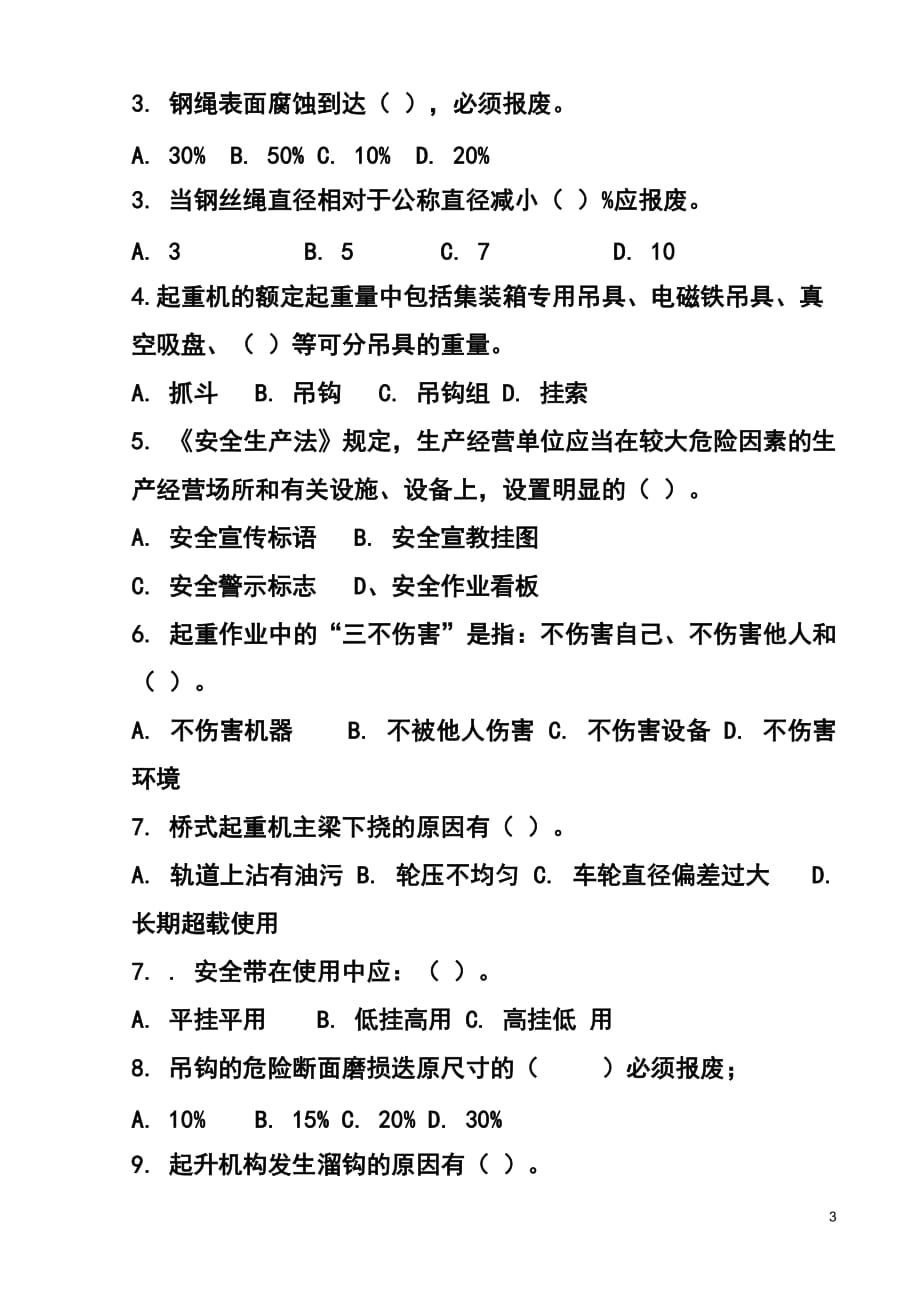 3. 钢绳表面腐蚀到达（ ），必须报废。

A. 30%　B. 50% C. 10%　D. 20%

3. 当钢丝绳直径相对于公称直径减小（ ）%应报废。

A. 3　　　B. 5　　　C. 7　　　D. 10

4.起重机的额定起重量中包括集装箱专用吊具、电磁铁吊具、真空吸盘、（ ）等可分吊具的重量。

A. 抓斗　B. 吊钩　C. 吊钩组 D. 挂索

5. 《安全生产法》规定，生产经营单位应当在较大危险因素的生产经营场所和有关设施、设备上，设置明显的（ ）。

A. 安全宣传标语　B. 安全宣教挂图

C. 安全警示标志　D、安全作业看板

6. 起重作业中的“三不伤害”是指：不伤害自己、不伤害他人和（ ）。

A. 不伤害机器　B. 不被他人伤害 C. 不伤害设备 D. 不伤害环境

7. 桥式起重机主梁下挠的原因有（ ）。

A. 轨道上沾有油污 B. 轮压不均匀 C. 车轮直径偏差过大　D. 长期超载使用

7. . 安全带在使用中应：（ ）。

A. 平挂平用　B. 低挂高用 C. 高挂低 用

8. 吊钩的危险断面磨损迭原尺寸的（　　）必须报废；

A. 10%　B. 15% C. 20% D. 30%

9. 起升机构发生溜钩的原因有（ ）。

3